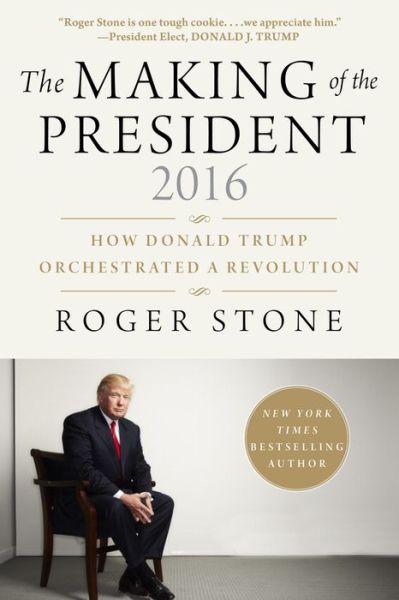 "Roger Stone is one tough cookie. . . .we appreciate him."
—President Elect, DONALD J. TRUMP

The MAKING of the PRESIDENT 2016

HOW DONALD TRUMP ORCHESTRATED A REVOLUTION

ROGER STONE

NEW YORK TIMES BESTSELLING AUTHOR